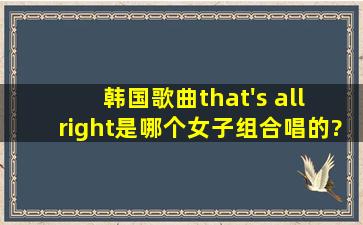 韩国歌曲that's all right是哪个女子组合唱的?